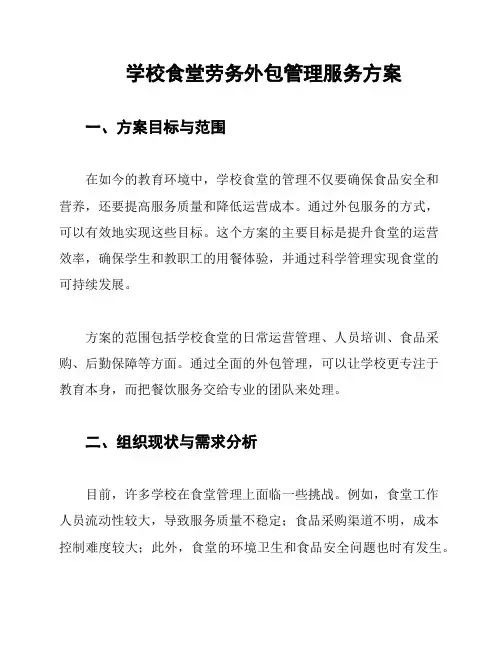 学校食堂劳务外包管理服务方案

一、方案目标与范围

在如今的教育环境中，学校食堂的管理不仅要确保食品安全和营养，还要提高服务质量和降低运营成本。通过外包服务的方式，可以有效地实现这些目标。这个方案的主要目标是提升食堂的运营效率，确保学生和教职工的用餐体验，并通过科学管理实现食堂的可持续发展。

方案的范围包括学校食堂的日常运营管理、人员培训、食品采购、后勤保障等方面。通过全面的外包管理，可以让学校更专注于教育本身，而把餐饮服务交给专业的团队来处理。

二、组织现状与需求分析

目前，许多学校在食堂管理上面临一些挑战。例如，食堂工作人员流动性较大，导致服务质量不稳定；食品采购渠道不明，成本控制难度较大；此外，食堂的环境卫生和食品安全问题也时有发生。